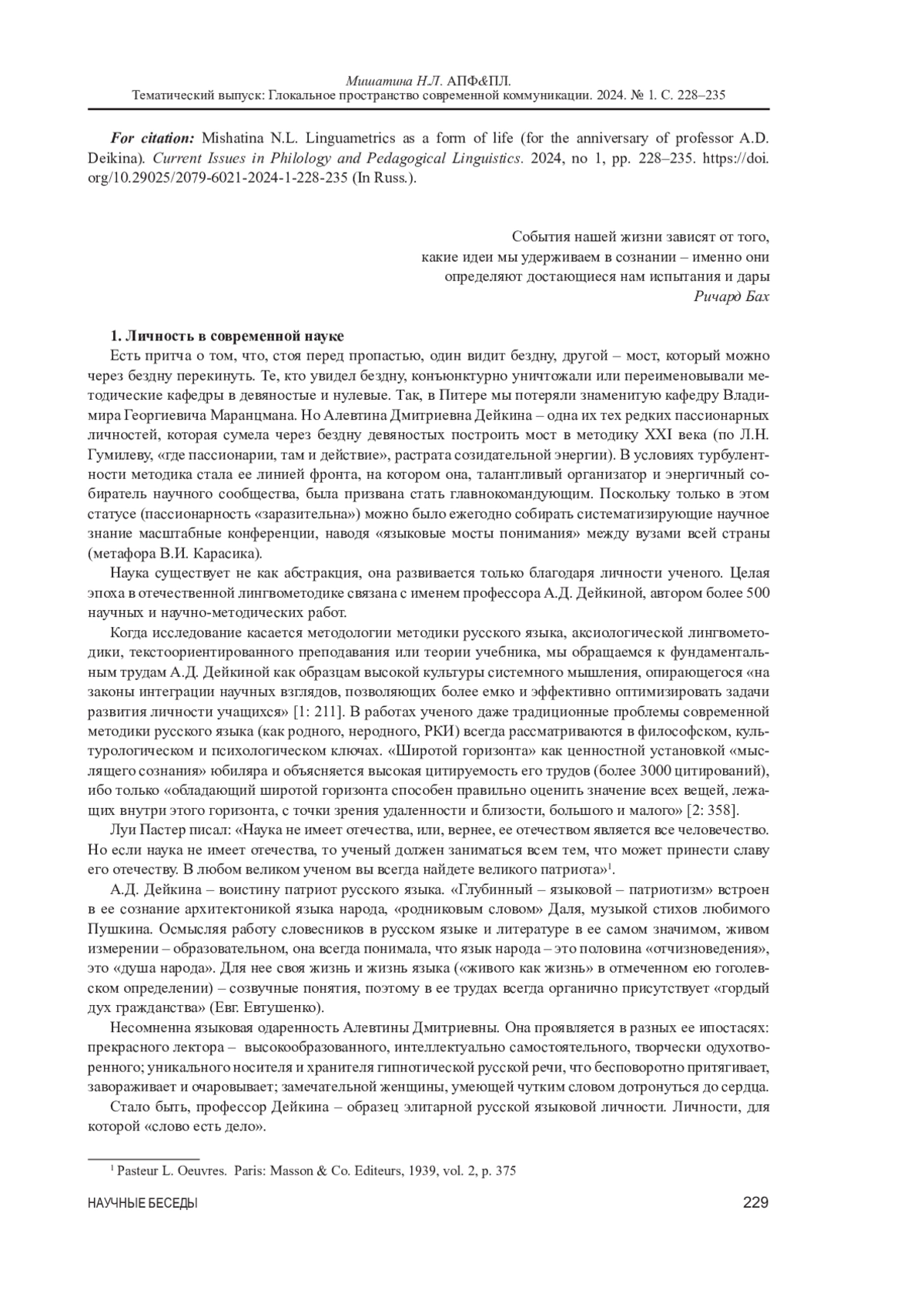 Мишатина Н.Л. АПФ&ПЛ.
Тематический выпуск: Глокальное пространство современной коммуникации. 2024. № 1. С. 228–235

For citation: Mishatina N.L. Linguametrics as a form of life (for the anniversary of professor A.D. Deikina). Current Issues in Philology and Pedagogical Linguistics. 2024, no 1, pp. 228–235. https://doi.org/10.29025/2079-6021-2024-1-228-235 (In Russ.).

События нашей жизни зависят от того,
какие идеи мы удерживаем в сознании – именно они
определяют достающиеся нам испытания и дары
Ричард Бах

1. Личность в современной науке
Есть притча о том, что, стоя перед пропастью, один видит бездну, другой – мост, который можно через бездну перекинуть. Те, кто увидел бездну, конъюнктурно уничтожали или переименовывали методические кафедры в девяностые и нулевые. Так, в Питере мы потеряли знаменитую кафедру Владимира Георгиевича Маранцмана. Но Алевтина Дмитриевна Дейкина – одна их тех редких пассионарных личностей, которая сумела через бездну девяностых построить мост в методику XXI века (по Л.Н. Гумилеву, «где пассионарии, там и действие», растрата созидательной энергии). В условиях турбулентности методика стала ее линией фронта, на котором она, талантливый организатор и энергичный собиратель научного сообщества, была призвана стать главнокомандующим. Поскольку только в этом статусе (пассионарность «заразительна») можно было ежегодно собирать систематизирующие научное знание масштабные конференции, наводя «языковые мосты понимания» между вузами всей страны (метафора В.И. Карасика).

Наука существует не как абстракция, она развивается только благодаря личности ученого. Целая эпоха в отечественной лингвометодике связана с именем профессора А.Д. Дейкиной, автором более 500 научных и научно-методических работ.

Когда исследование касается методологии методики русского языка, аксиологической лингвометодики, текстоориентированного преподавания или теории учебника, мы обращаемся к фундаментальным трудам А.Д. Дейкиной как образцам высокой культуры системного мышления, опирающегося «на законы интеграции научных взглядов, позволяющих более емко и эффективно оптимизировать задачи развития личности учащихся» [1: 211]. В работах ученого даже традиционные проблемы современной методики русского языка (как родного, неродного, РКИ) всегда рассматриваются в философском, культурологическом и психологическом ключах. «Широтой горизонта» как ценностной установкой «мыслящего сознания» юбиляра и объясняется высокая цитируемость его трудов (более 3000 цитирований), ибо только «обладающий широтой горизонта способен правильно оценить значение всех вещей, лежащих внутри этого горизонта, с точки зрения удаленности и близости, большого и малого» [2: 358].

Луи Пастер писал: «Наука не имеет отечества, или, вернее, ее отечеством является все человечество. Но если наука не имеет отечества, то ученый должен заниматься всем тем, что может принести славу его отечеству. В любом великом ученом вы всегда найдете великого патриота»$^1$.

А.Д. Дейкина – воистину патриот русского языка. «Глубинный – языковой – патриотизм» встроен в ее сознание архитектоникой языка народа, «родниковым словом» Даля, музыкой стихов любимого Пушкина. Осмысляя работу словесников в русском языке и литературе в ее самом значимом, живом измерении – образовательном, она всегда понимала, что язык народа – это половина «отчизноведения», это «душа народа». Для нее своя жизнь и жизнь языка («живого как жизнь» в отмеченном ею гоголевском определении) – созвучные понятия, поэтому в ее трудах всегда органично присутствует «гордый дух гражданства» (Евг. Евтушенко).

Несомненна языковая одаренность Алевтины Дмитриевны. Она проявляется в разных ее ипостасях: прекрасного лектора – высокообразованного, интеллектуально самостоятельного, творчески одухотворенного; уникального носителя и хранителя гипнотической русской речи, что бесповоротно притягивает, завораживает и очаровывает; замечательной женщины, умеющей чутким словом дотронуться до сердца.

Стало быть, профессор Дейкина – образец элитарной русской языковой личности. Личности, для которой «слово есть дело».

$^1$ Pasteur L. Oeuvres. Paris: Masson & Co. Editeurs, 1939, vol. 2, p. 375

НАУЧНЫЕ БЕСЕДЫ 229